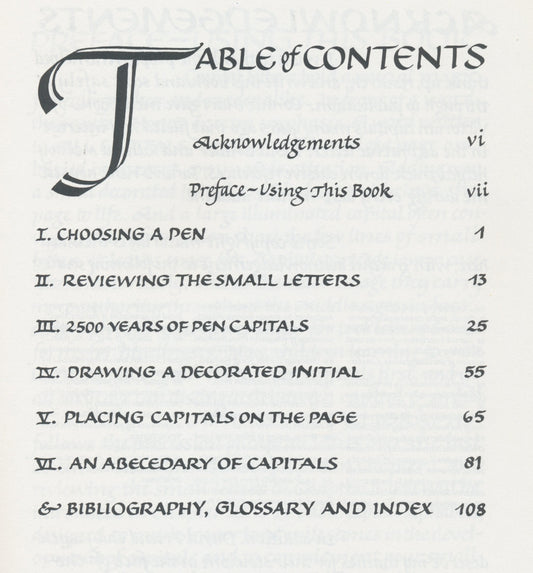 TABLE of CONTENTS

Acknowledgements vi

Preface ~ Using This Book vii

I. CHOOSING A PEN 1

II. REVIEWING THE SMALL LETTERS 13

III. 2500 YEARS OF PEN CAPITALS 25

IV. DRAWING A DECORATED INITIAL 55

V. PLACING CAPITALS ON THE PAGE 65

VI. AN ABECEDARY OF CAPITALS 81

& BIBLIOGRAPHY, GLOSSARY AND INDEX 108